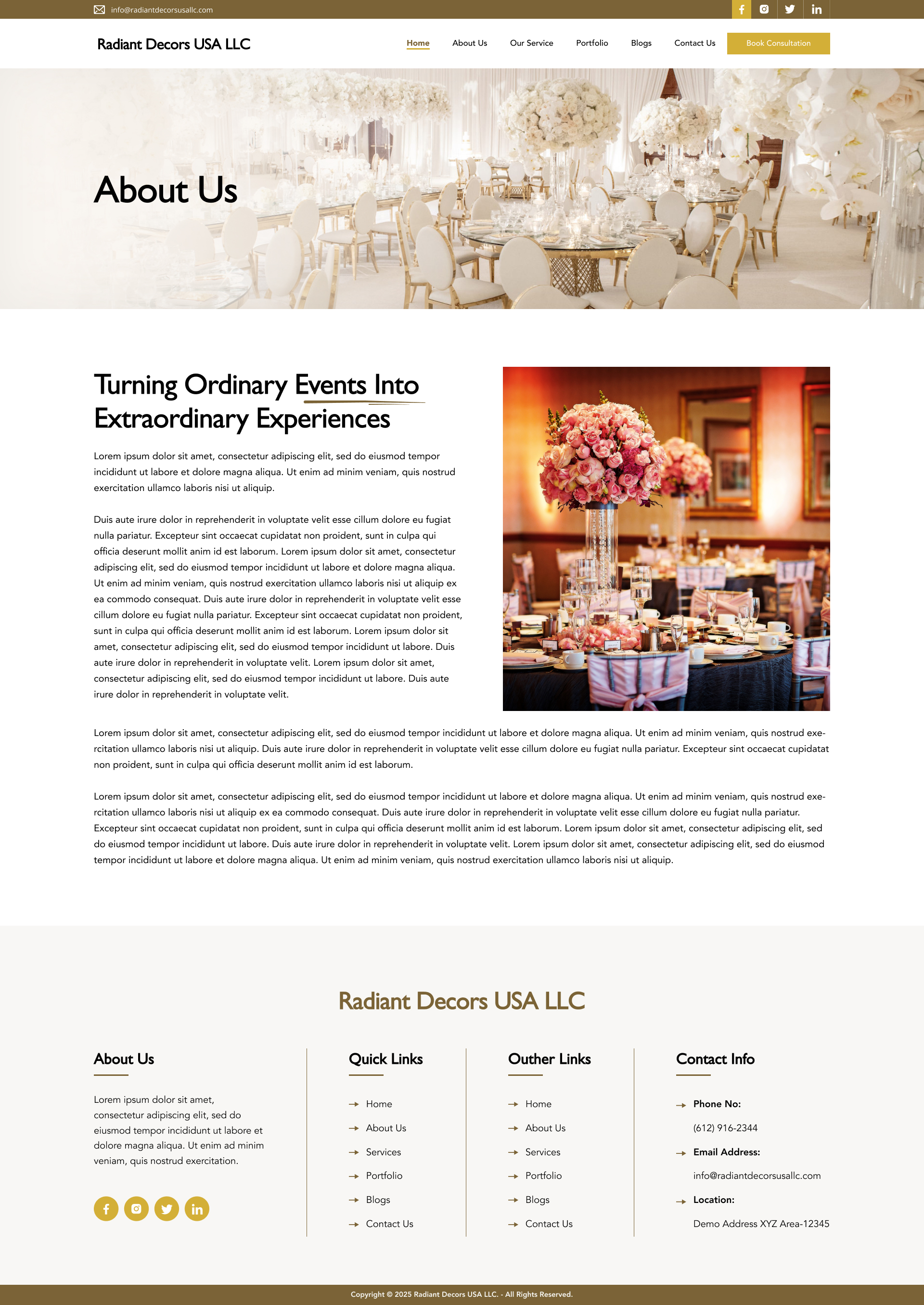 info@radiantdecorsusallc.com

Radiant Decors USA LLC

Home About Us Our Service Portfolio Blogs Contact Us Book Consultation

About Us

Turning Ordinary Events Into Extraordinary Experiences

Lorem ipsum dolor sit amet, consectetur adipiscing elit, sed do eiusmod tempor incididunt ut labore et dolore magna aliqua. Ut enim ad minim veniam, quis nostrud exercitation ullamco laboris nisi ut aliquip.

Duis aute irure dolor in reprehenderit in voluptate velit esse cillum dolore eu fugiat nulla pariatur. Excepteur sint occaecat cupidatat non proident, sunt in culpa qui officia deserunt mollit anim id est laborum. Lorem ipsum dolor sit amet, consectetur adipiscing elit, sed do eiusmod tempor incididunt ut labore et dolore magna aliqua. Ut enim ad minim veniam, quis nostrud exercitation ullamco laboris nisi ut aliquip ex ea commodo consequat. Duis aute irure dolor in reprehenderit in voluptate velit esse cillum dolore eu fugiat nulla pariatur. Excepteur sint occaecat cupidatat non proident, sunt in culpa qui officia deserunt mollit anim id est laborum. Lorem ipsum dolor sit amet, consectetur adipiscing elit, sed do eiusmod tempor incididunt ut labore. Duis aute irure dolor in reprehenderit in voluptate velit. Lorem ipsum dolor sit amet, consectetur adipiscing elit, sed do eiusmod tempor incididunt ut labore. Duis aute irure dolor in reprehenderit in voluptate velit.

Lorem ipsum dolor sit amet, consectetur adipiscing elit, sed do eiusmod tempor incididunt ut labore et dolore magna aliqua. Ut enim ad minim veniam, quis nostrud exercitation ullamco laboris nisi ut aliquip. Duis aute irure dolor in reprehenderit in voluptate velit esse cillum dolore eu fugiat nulla pariatur. Excepteur sint occaecat cupidatat non proident, sunt in culpa qui officia deserunt mollit anim id est laborum.

Lorem ipsum dolor sit amet, consectetur adipiscing elit, sed do eiusmod tempor incididunt ut labore et dolore magna aliqua. Ut enim ad minim veniam, quis nostrud exercitation ullamco laboris nisi ut aliquip ex ea commodo consequat. Duis aute irure dolor in reprehenderit in voluptate velit esse cillum dolore eu fugiat nulla pariatur. Excepteur sint occaecat cupidatat non proident, sunt in culpa qui officia deserunt mollit anim id est laborum. Lorem ipsum dolor sit amet, consectetur adipiscing elit, sed do eiusmod tempor incididunt ut labore. Duis aute irure dolor in reprehenderit in voluptate velit. Lorem ipsum dolor sit amet, consectetur adipiscing elit, sed do eiusmod tempor incididunt ut labore et dolore magna aliqua. Ut enim ad minim veniam, quis nostrud exercitation ullamco laboris nisi ut aliquip.

Radiant Decors USA LLC

About Us

Lorem ipsum dolor sit amet, consectetur adipiscing elit, sed do eiusmod tempor incididunt ut labore et dolore magna aliqua. Ut enim ad minim veniam, quis nostrud exercitation.

Quick Links

Home
About Us
Services
Portfolio
Blogs
Contact Us

Outher Links

Home
About Us
Services
Portfolio
Blogs
Contact Us

Contact Info

Phone No:
(612) 916-2344
Email Address:
info@radiantdecorsusallc.com
Location:
Demo Address XYZ Area-12345

Copyright © 2025 Radiant Decors USA LLC. - All Rights Reserved.